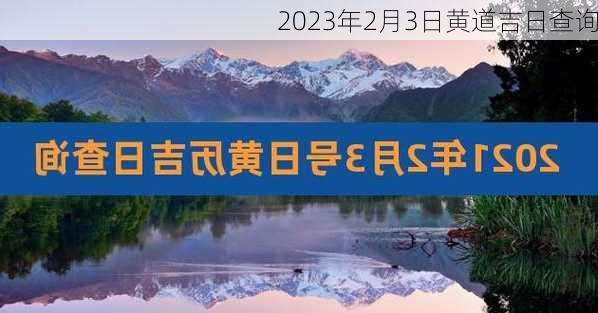 2023年2月3日黄道吉日查询

2021年2月3号日黄历吉日查询